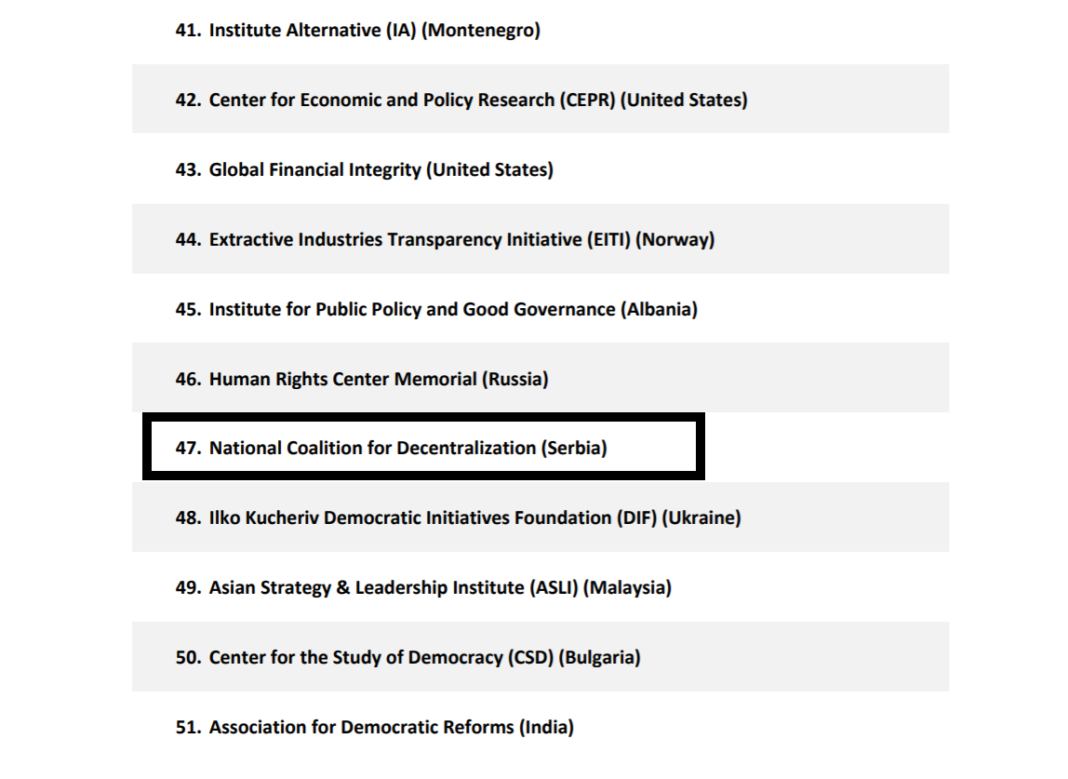 41. Institute Alternative (IA) (Montenegro)

42. Center for Economic and Policy Research (CEPR) (United States)

43. Global Financial Integrity (United States)

44. Extractive Industries Transparency Initiative (EITI) (Norway)

45. Institute for Public Policy and Good Governance (Albania)

46. Human Rights Center Memorial (Russia)

47. National Coalition for Decentralization (Serbia)

48. Ilko Kucheriv Democratic Initiatives Foundation (DIF) (Ukraine)

49. Asian Strategy & Leadership Institute (ASLI) (Malaysia)

50. Center for the Study of Democracy (CSD) (Bulgaria)

51. Association for Democratic Reforms (India)